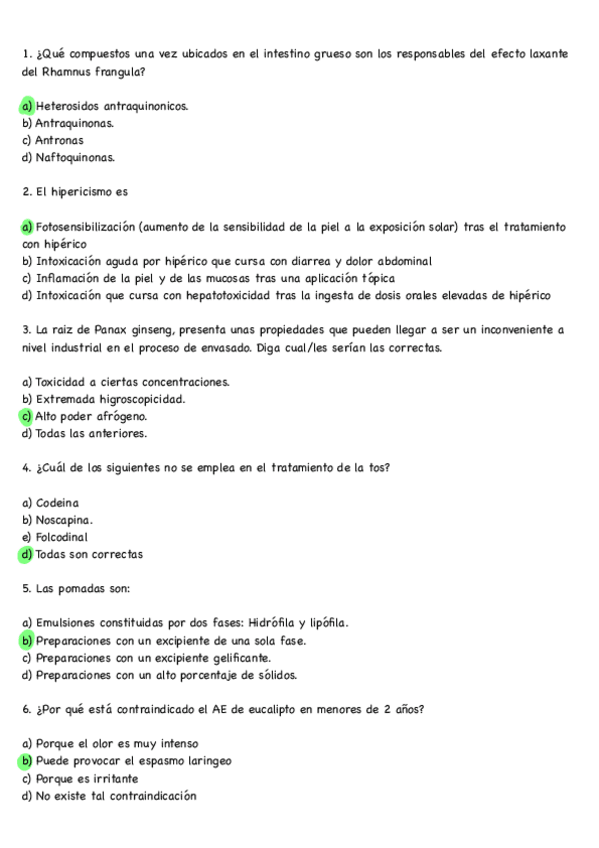 1. ¿Qué compuestos una vez ubicados en el intestino grueso son los responsables del efecto laxante del Rhamnus frangula?

a) Heterosidos antraquinonicos.
b) Antraquinonas.
c) Antronas
d) Naftoquinonas.

2. El hipericismo es

a) Fotosensibilización (aumento de la sensibilidad de la piel a la exposición solar) tras el tratamiento con hipérico
b) Intoxicación aguda por hipérico que cursa con diarrea y dolor abdominal
c) Inflamación de la piel y de las mucosas tras una aplicación tópica
d) Intoxicación que cursa con hepatotoxicidad tras la ingesta de dosis orales elevadas de hipérico

3. La raiz de Panax ginseng, presenta unas propiedades que pueden llegar a ser un inconveniente a nivel industrial en el proceso de envasado. Diga cual/les serían las correctas.

a) Toxicidad a ciertas concentraciones.
b) Extremada higroscopicidad.
c) Alto poder afrógeno.
d) Todas las anteriores.

4. ¿Cuál de los siguientes no se emplea en el tratamiento de la tos?

a) Codeina
b) Noscapina.
e) Folcodinal
d) Todas son correctas

5. Las pomadas son:

a) Emulsiones constituidas por dos fases: Hidrófila y lipófila.
b) Preparaciones con un excipiente de una sola fase.
c) Preparaciones con un excipiente gelificante.
d) Preparaciones con un alto porcentaje de sólidos.

6. ¿Por qué está contraindicado el AE de eucalipto en menores de 2 años?

a) Porque el olor es muy intenso
b) Puede provocar el espasmo laringeo
c) Porque es irritante
d) No existe tal contraindicación